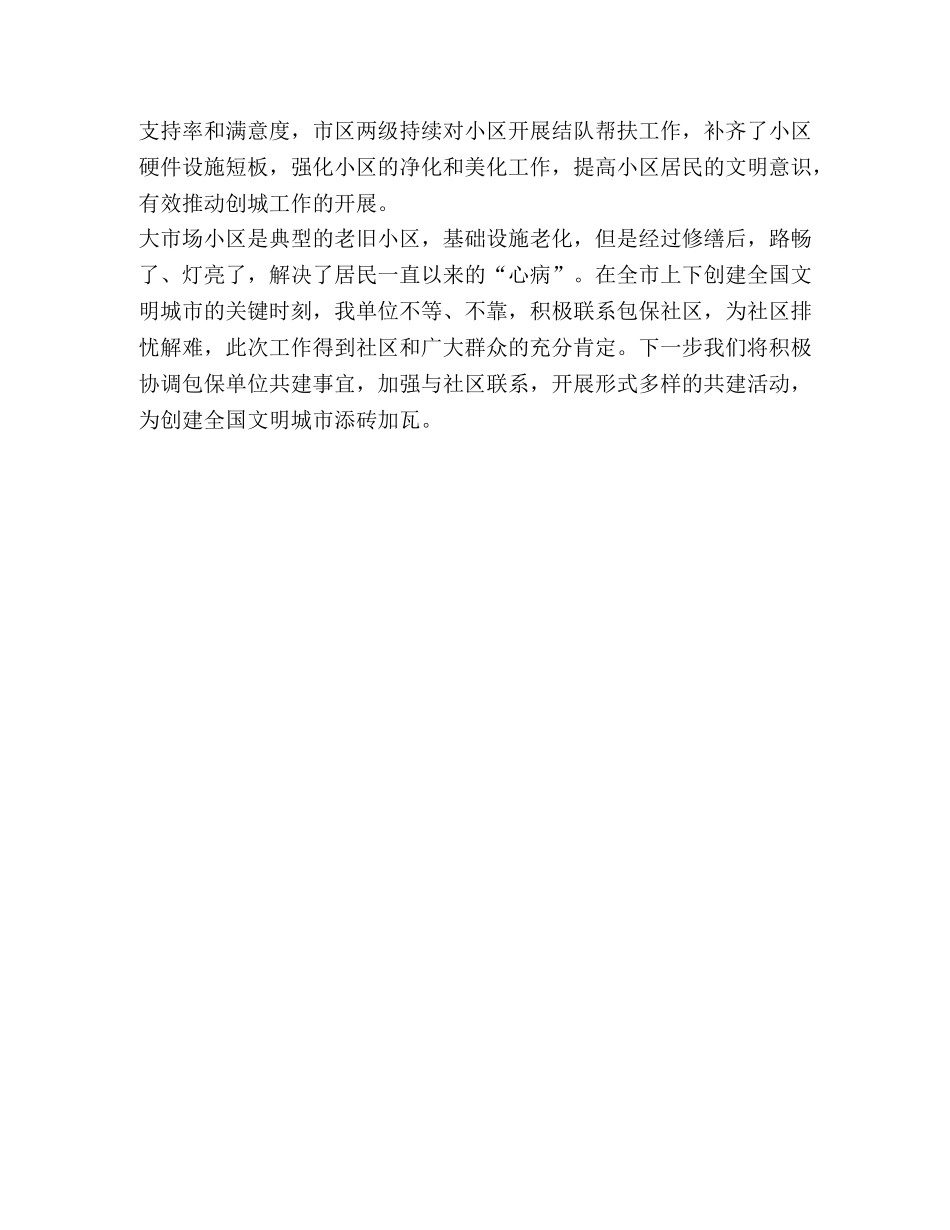 支持率和满意度，市区两级持续对小区开展结队帮扶工作，补齐了小区硬件设施短板，强化小区的净化和美化工作，提高小区居民的文明意识，有效推动创城工作的开展。

大市场小区是典型的老旧小区，基础设施老化，但是经过修缮后，路畅了、灯亮了，解决了居民一直以来的“心病”。在全市上下创建全国文明城市的关键时刻，我单位不等、不靠，积极联系包保社区，为社区排忧解难，此次工作得到社区和广大群众的充分肯定。下一步我们将积极协调包保单位共建事宜，加强与社区联系，开展形式多样的共建活动，为创建全国文明城市添砖加瓦。